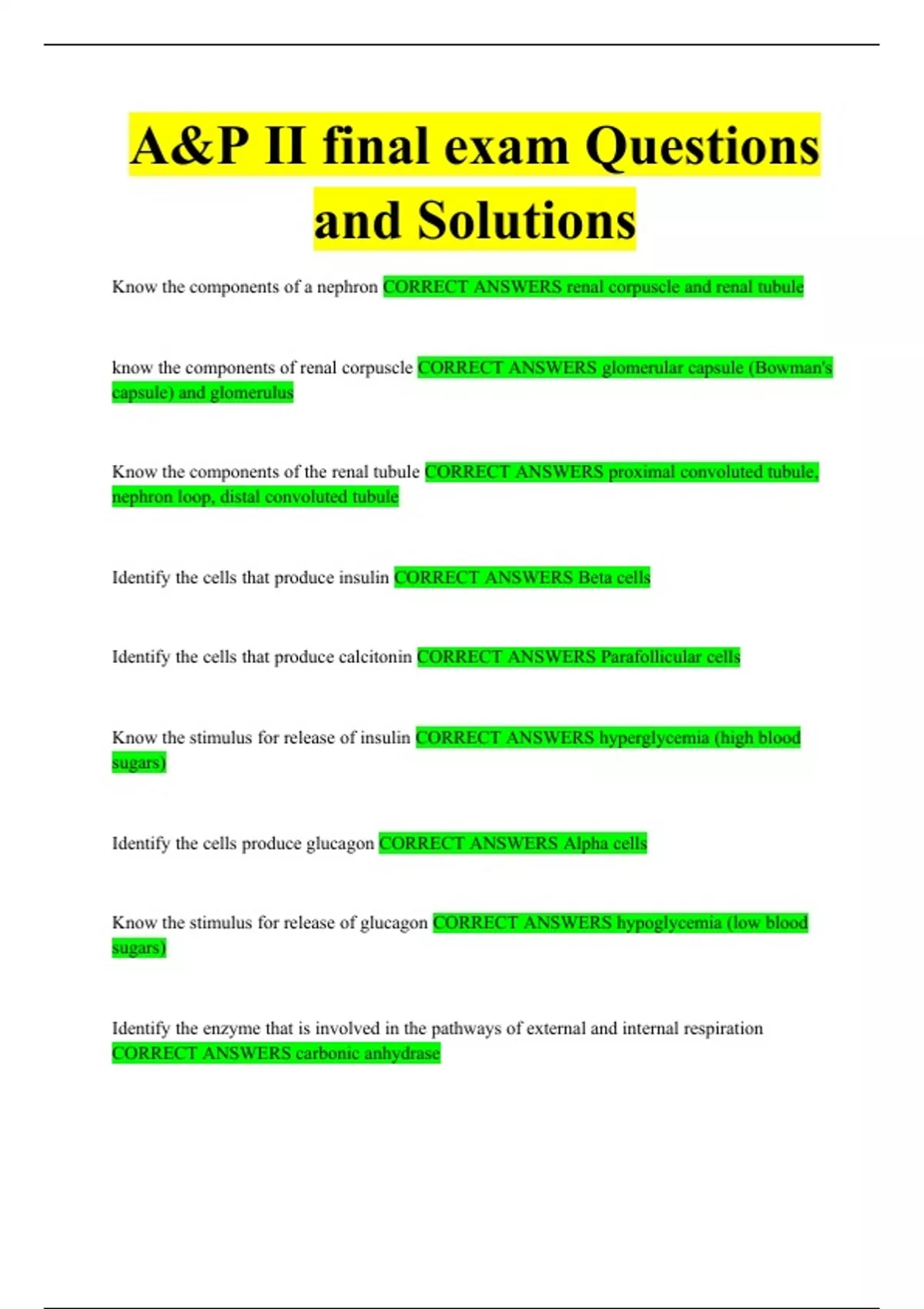 A&P II final exam Questions and Solutions

Know the components of a nephron CORRECT ANSWERS renal corpuscle and renal tubule

know the components of renal corpuscle CORRECT ANSWERS glomerular capsule (Bowman's capsule) and glomerulus

Know the components of the renal tubule CORRECT ANSWERS proximal convoluted tubule, nephron loop, distal convoluted tubule

Identify the cells that produce insulin CORRECT ANSWERS Beta cells

Identify the cells that produce calcitonin CORRECT ANSWERS Parafollicular cells

Know the stimulus for release of insulin CORRECT ANSWERS hyperglycemia (high blood sugars)

Identify the cells produce glucagon CORRECT ANSWERS Alpha cells

Know the stimulus for release of glucagon CORRECT ANSWERS hypoglycemia (low blood sugars)

Identify the enzyme that is involved in the pathways of external and internal respiration CORRECT ANSWERS carbonic anhydrase